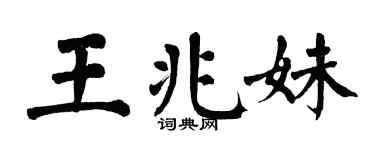 王兆妹

词典网